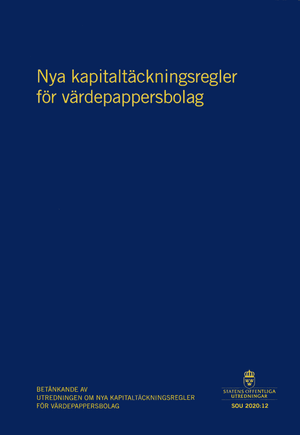 Nya kapitaltäckningsregler för värdepappersbolag

BETÄNKANDE AV
UTREDNINGEN OM NYA KAPITALTÄCKNINGSREGLER
FÖR VÄRDEPAPPERSBOLAG

STATENS OFFENTLIGA UTREDNINGAR

SOU 2020:12